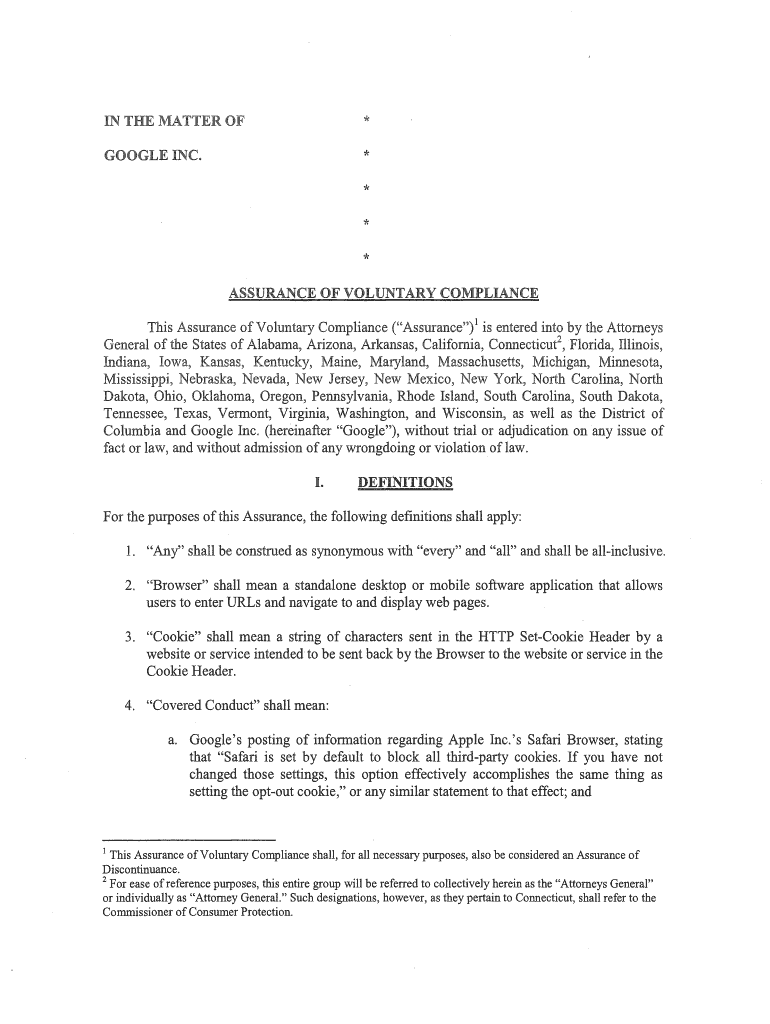 IN THE MATTER OF *

GOOGLE INC. *

*

*

*

ASSURANCE OF VOLUNTARY COMPLIANCE

This Assurance of Voluntary Compliance ("Assurance")$^1$ is entered into by the Attorneys General of the States of Alabama, Arizona, Arkansas, California, Connecticut$^2$, Florida, Illinois, Indiana, Iowa, Kansas, Kentucky, Maine, Maryland, Massachusetts, Michigan, Minnesota, Mississippi, Nebraska, Nevada, New Jersey, New Mexico, New York, North Carolina, North Dakota, Ohio, Oklahoma, Oregon, Pennsylvania, Rhode Island, South Carolina, South Dakota, Tennessee, Texas, Vermont, Virginia, Washington, and Wisconsin, as well as the District of Columbia and Google Inc. (hereinafter "Google"), without trial or adjudication on any issue of fact or law, and without admission of any wrongdoing or violation of law.

I. DEFINITIONS

For the purposes of this Assurance, the following definitions shall apply:

1. "Any" shall be construed as synonymous with "every" and "all" and shall be all-inclusive.

2. "Browser" shall mean a standalone desktop or mobile software application that allows users to enter URLs and navigate to and display web pages.

3. "Cookie" shall mean a string of characters sent in the HTTP Set-Cookie Header by a website or service intended to be sent back by the Browser to the website or service in the Cookie Header.

4. "Covered Conduct" shall mean:

a. Google's posting of information regarding Apple Inc.'s Safari Browser, stating that "Safari is set by default to block all third-party cookies. If you have not changed those settings, this option effectively accomplishes the same thing as setting the opt-out cookie," or any similar statement to that effect; and

$^1$ This Assurance of Voluntary Compliance shall, for all necessary purposes, also be considered an Assurance of Discontinuance.
$^2$ For ease of reference purposes, this entire group will be referred to collectively herein as the "Attorneys General" or individually as "Attorney General." Such designations, however, as they pertain to Connecticut, shall refer to the Commissioner of Consumer Protection.